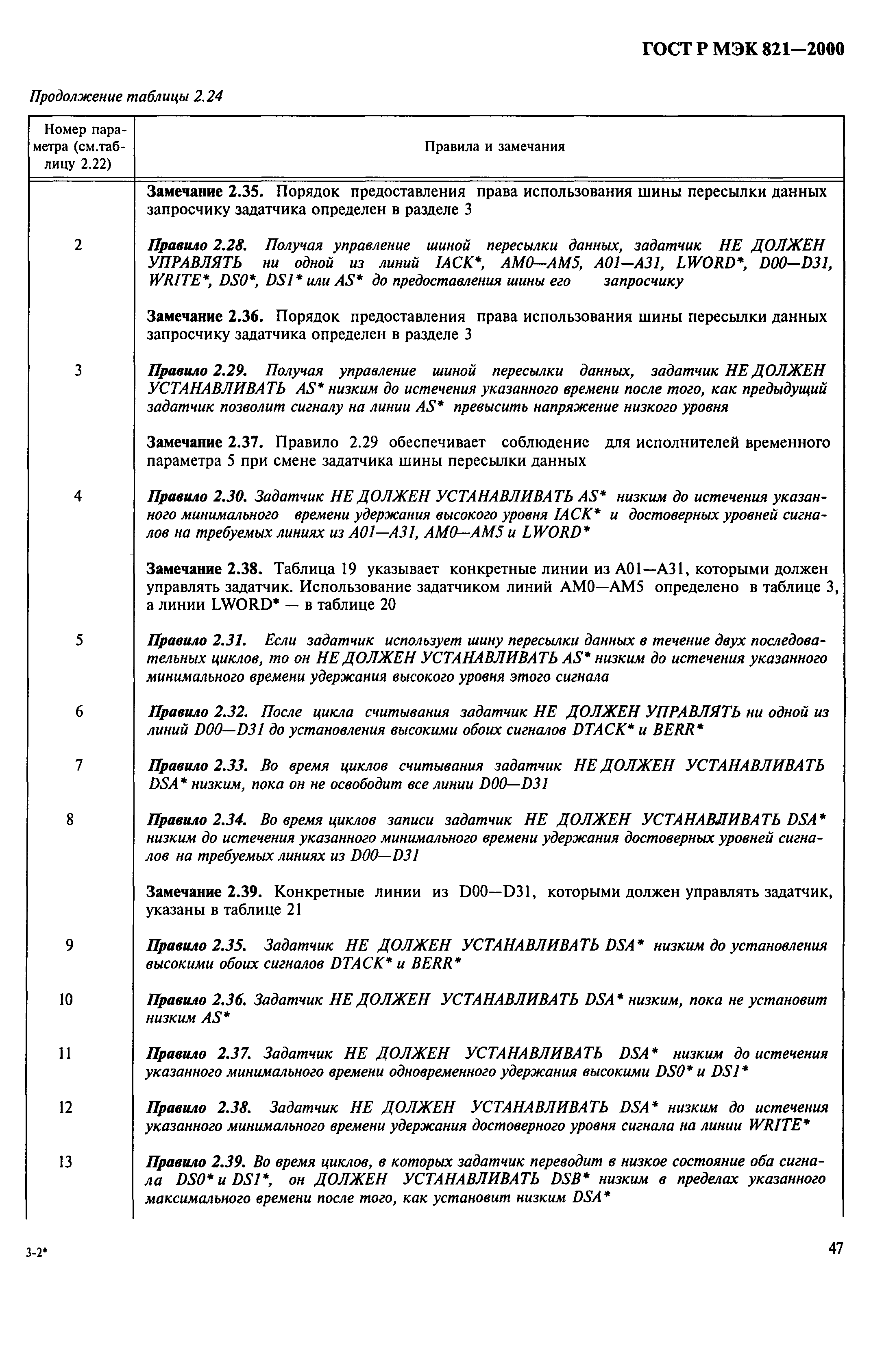 ГОСТ Р МЭК 821—2000

Продолжение таблицы 2.24

| Номер параметра (см.таблицу 2.22) | Правила и замечания |
|---|---|
| | Замечание 2.35. Порядок предоставления права использования шины пересылки данных запросчику задатчика определен в разделе 3 |
| 2 | Правило 2.28. Получая управление шиной пересылки данных, задатчик НЕ ДОЛЖЕН УПРАВЛЯТЬ ни одной из линий IACK*, AM0—AM5, A01—A31, LWORD*, D00—D31, WRITE*, DS0*, DS1* или AS* до предоставления шины его запросчику |
| | Замечание 2.36. Порядок предоставления права использования шины пересылки данных запросчику задатчика определен в разделе 3 |
| 3 | Правило 2.29. Получая управление шиной пересылки данных, задатчик НЕ ДОЛЖЕН УСТАНАВЛИВАТЬ AS* низким до истечения указанного времени после того, как предыдущий задатчик позволит сигналу на линии AS* превысить напряжение низкого уровня |
| | Замечание 2.37. Правило 2.29 обеспечивает соблюдение для исполнителей временного параметра 5 при смене задатчика шины пересылки данных |
| 4 | Правило 2.30. Задатчик НЕ ДОЛЖЕН УСТАНАВЛИВАТЬ AS* низким до истечения указанного минимального времени удержания высокого уровня IACK* и достоверных уровней сигналов на требуемых линиях из A01—A31, AM0—AM5 и LWORD* |
| | Замечание 2.38. Таблица 19 указывает конкретные линии из A01—A31, которыми должен управлять задатчик. Использование задатчиком линий AM0—AM5 определено в таблице 3, а линии LWORD* — в таблице 20 |
| 5 | Правило 2.31. Если задатчик использует шину пересылки данных в течение двух последовательных циклов, то он НЕ ДОЛЖЕН УСТАНАВЛИВАТЬ AS* низким до истечения указанного минимального времени удержания высокого уровня этого сигнала |
| 6 | Правило 2.32. После цикла считывания задатчик НЕ ДОЛЖЕН УПРАВЛЯТЬ ни одной из линий D00—D31 до установления высокими обоих сигналов DTACK* и BERR* |
| 7 | Правило 2.33. Во время циклов считывания задатчик НЕ ДОЛЖЕН УСТАНАВЛИВАТЬ DSA* низким, пока он не освободит все линии D00—D31 |
| 8 | Правило 2.34. Во время циклов записи задатчик НЕ ДОЛЖЕН УСТАНАВЛИВАТЬ DSA* низким до истечения указанного минимального времени удержания достоверных уровней сигналов на требуемых линиях из D00—D31 |
| | Замечание 2.39. Конкретные линии из D00—D31, которыми должен управлять задатчик, указаны в таблице 21 |
| 9 | Правило 2.35. Задатчик НЕ ДОЛЖЕН УСТАНАВЛИВАТЬ DSA* низким до установления высокими обоих сигналов DTACK* и BERR* |
| 10 | Правило 2.36. Задатчик НЕ ДОЛЖЕН УСТАНАВЛИВАТЬ DSA* низким, пока не установит низким AS* |
| 11 | Правило 2.37. Задатчик НЕ ДОЛЖЕН УСТАНАВЛИВАТЬ DSA* низким до истечения указанного минимального времени одновременного удержания высокими DS0* и DS1* |
| 12 | Правило 2.38. Задатчик НЕ ДОЛЖЕН УСТАНАВЛИВАТЬ DSA* низким до истечения указанного минимального времени удержания достоверного уровня сигнала на линии WRITE* |
| 13 | Правило 2.39. Во время циклов, в которых задатчик переводит в низкое состояние оба сигнала DS0* и DS1*, он ДОЛЖЕН УСТАНАВЛИВАТЬ DSB* низким в пределах указанного максимального времени после того, как установит низким DSA* |

3-2*

47